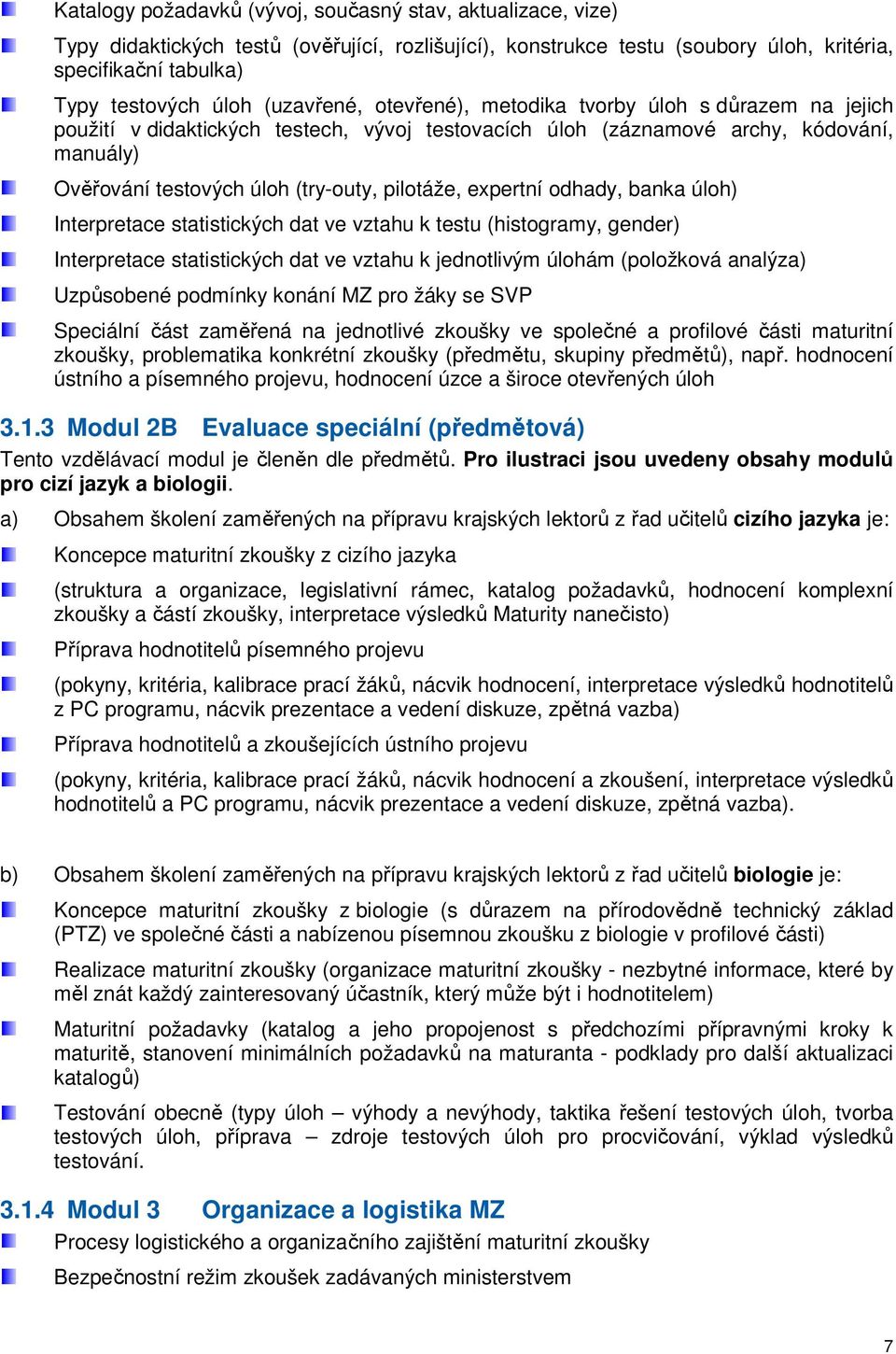 Katalogy požadavků (vývoj, současný stav, aktualizace, vize)

Typy didaktických testů (ověřující, rozlišující), konstrukce testu (soubory úloh, kritéria, specifikační tabulka)

Typy testových úloh (uzavřené, otevřené), metodika tvorby úloh s důrazem na jejich použití v didaktických testech, vývoj testovacích úloh (záznamové archy, kódování, manuály)

Ověřování testových úloh (try-outy, pilotáže, expertní odhady, banka úloh)

Interpretace statistických dat ve vztahu k testu (histogramy, gender)

Interpretace statistických dat ve vztahu k jednotlivým úlohám (položková analýza)

Uzpůsobené podmínky konání MZ pro žáky se SVP

Speciální část zaměřená na jednotlivé zkoušky ve společné a profilové části maturitní zkoušky, problematika konkrétní zkoušky (předmětu, skupiny předmětů), např. hodnocení ústního a písemného projevu, hodnocení úzce a široce otevřených úloh

3.1.3 Modul 2B Evaluace speciální (předmětová)

Tento vzdělávací modul je členěn dle předmětů. Pro ilustraci jsou uvedeny obsahy modulů pro cizí jazyk a biologii.

a) Obsahem školení zaměřených na přípravu krajských lektorů z řad učitelů cizího jazyka je:

Koncepce maturitní zkoušky z cizího jazyka

(struktura a organizace, legislativní rámec, katalog požadavků, hodnocení komplexní zkoušky a částí zkoušky, interpretace výsledků Maturity nanečisto)

Příprava hodnotitelů písemného projevu

(pokyny, kritéria, kalibrace prací žáků, nácvik hodnocení, interpretace výsledků hodnotitelů z PC programu, nácvik prezentace a vedení diskuze, zpětná vazba)

Příprava hodnotitelů a zkoušejících ústního projevu

(pokyny, kritéria, kalibrace prací žáků, nácvik hodnocení a zkoušení, interpretace výsledků hodnotitelů a PC programu, nácvik prezentace a vedení diskuze, zpětná vazba).

b) Obsahem školení zaměřených na přípravu krajských lektorů z řad učitelů biologie je:

Koncepce maturitní zkoušky z biologie (s důrazem na přírodovědně technický základ (PTZ) ve společné části a nabízenou písemnou zkoušku z biologie v profilové části)

Realizace maturitní zkoušky (organizace maturitní zkoušky - nezbytné informace, které by měl znát každý zainteresovaný účastník, který může být i hodnotitelem)

Maturitní požadavky (katalog a jeho propojenost s předchozími přípravnými kroky k maturitě, stanovení minimálních požadavků na maturanta - podklady pro další aktualizaci katalogů)

Testování obecně (typy úloh – výhody a nevýhody, taktika řešení testových úloh, tvorba testových úloh, příprava – zdroje testových úloh pro procvičování, výklad výsledků testování.

3.1.4 Modul 3 Organizace a logistika MZ

Procesy logistického a organizačního zajištění maturitní zkoušky

Bezpečnostní režim zkoušek zadávaných ministerstvem

7